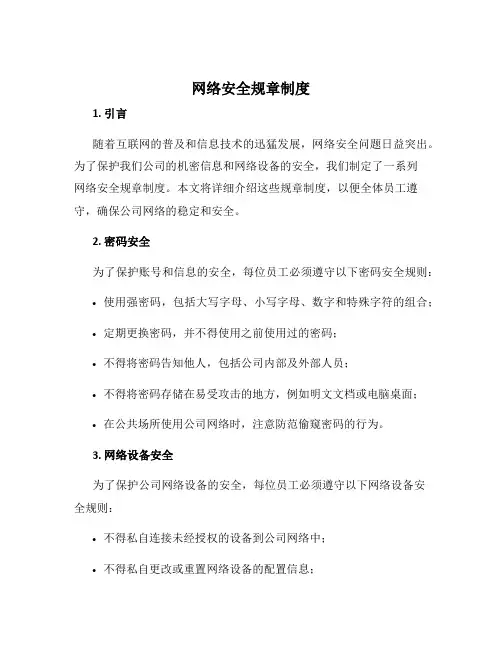 网络安全规章制度

1. 引言

随着互联网的普及和信息技术的迅猛发展，网络安全问题日益突出。为了保护我们公司的机密信息和网络设备的安全，我们制定了一系列网络安全规章制度。本文将详细介绍这些规章制度，以便全体员工遵守，确保公司网络的稳定和安全。

2. 密码安全

为了保护账号和信息的安全，每位员工必须遵守以下密码安全规则：

• 使用强密码，包括大写字母、小写字母、数字和特殊字符的组合；

• 定期更换密码，并不得使用之前使用过的密码；

• 不得将密码告知他人，包括公司内部及外部人员；

• 不得将密码存储在易受攻击的地方，例如明文文档或电脑桌面；

• 在公共场所使用公司网络时，注意防范偷窥密码的行为。

3. 网络设备安全

为了保护公司网络设备的安全，每位员工必须遵守以下网络设备安全规则：

• 不得私自连接未经授权的设备到公司网络中；

• 不得私自更改或重置网络设备的配置信息；